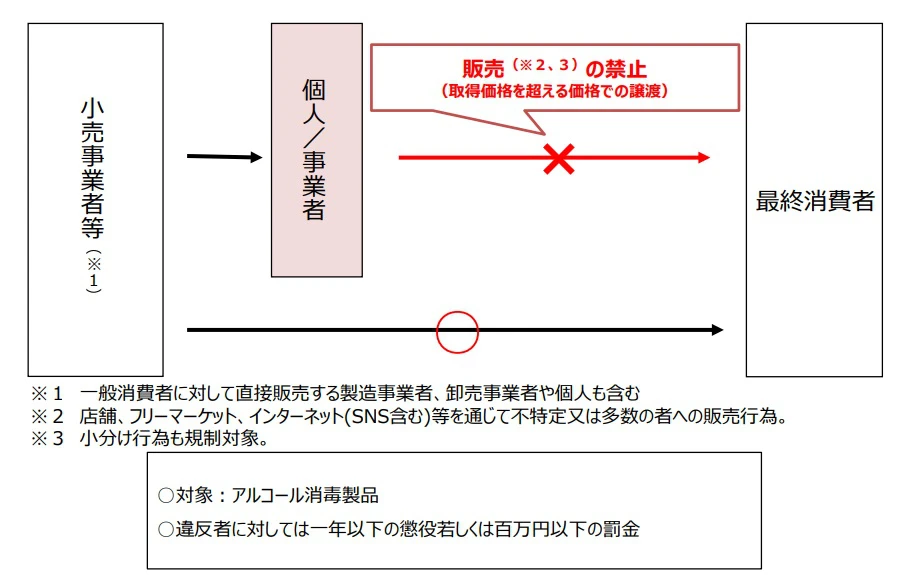 小売事業者等（※1）

個人／事業者

販売（※2、3）の禁止
（取得価格を超える価格での譲渡）

最終消費者

※１　一般消費者に対して直接販売する製造事業者、卸売事業者や個人も含む
※２　店舗、フリーマーケット、インターネット(SNS含む)等を通じて不特定又は多数の者への販売行為。
※３　小分け行為も規制対象。

○対象：アルコール消毒製品
○違反者に対しては一年以下の懲役若しくは百万円以下の罰金